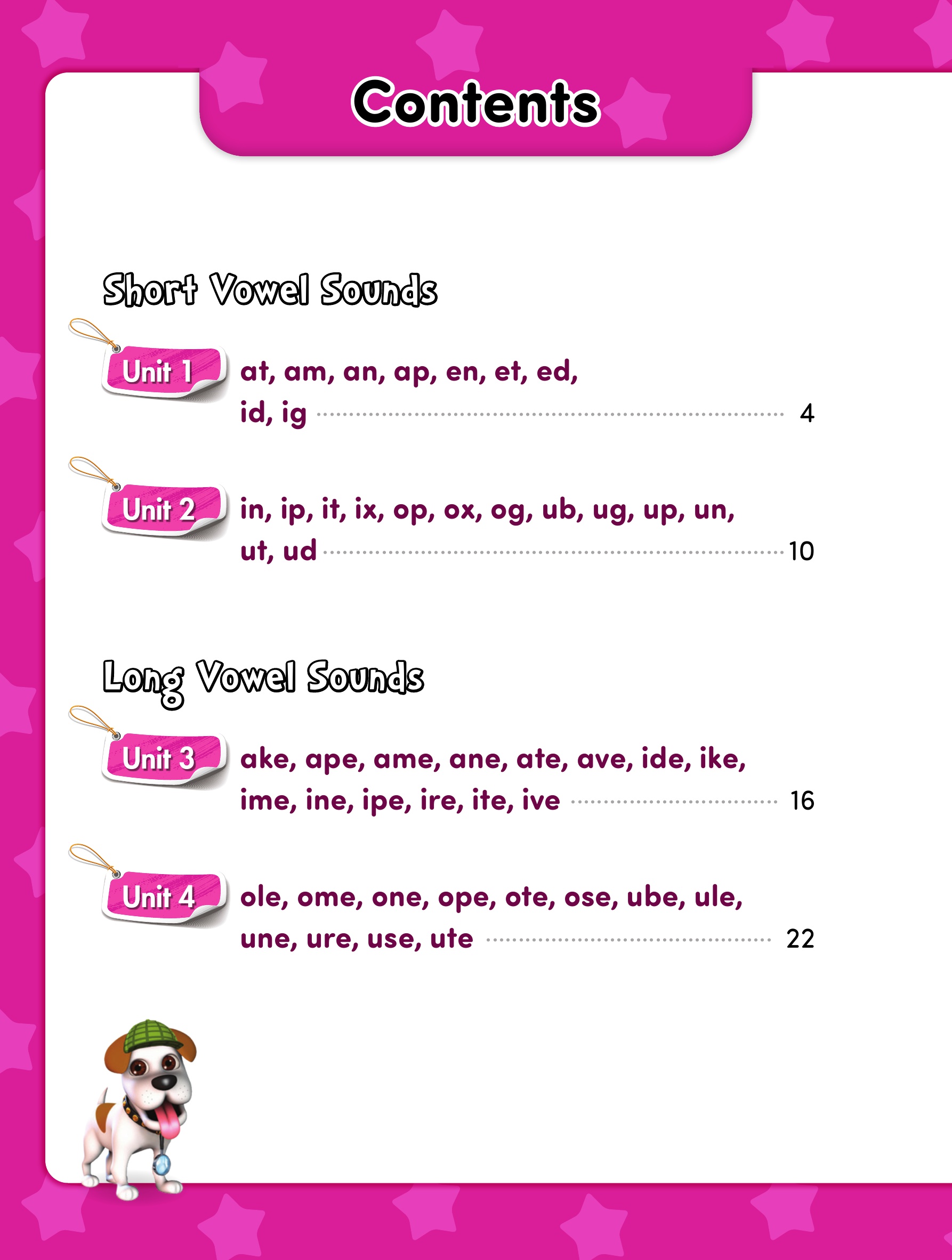 Contents

Short Vowel Sounds

Unit 1 at, am, an, ap, en, et, ed, id, ig 4

Unit 2 in, ip, it, ix, op, ox, og, ub, ug, up, un, ut, ud 10

Long Vowel Sounds

Unit 3 ake, ape, ame, ane, ate, ave, ide, ike, ime, ine, ipe, ire, ite, ive 16

Unit 4 ole, ome, one, ope, ote, ose, ube, ule, une, ure, use, ute 22